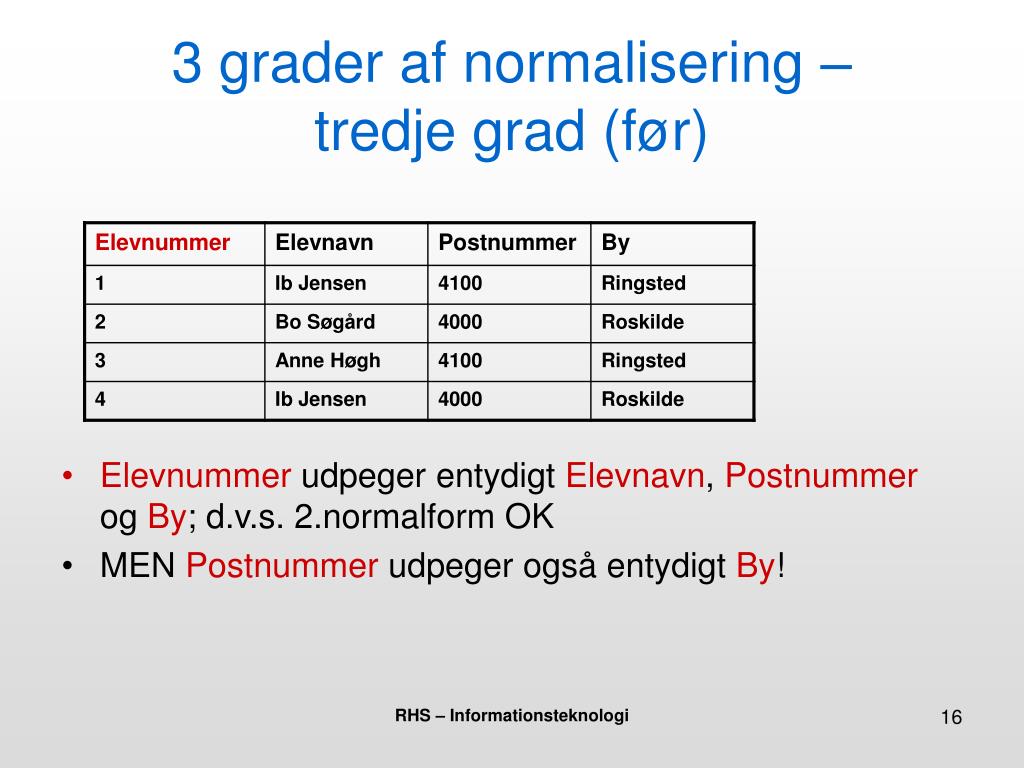 3 grader af normalisering – tredje grad (før)

| Elevnummer | Elevnavn | Postnummer | By |
|---|---|---|---|
| 1 | Ib Jensen | 4100 | Ringsted |
| 2 | Bo Søgård | 4000 | Roskilde |
| 3 | Anne Høgh | 4100 | Ringsted |
| 4 | Ib Jensen | 4000 | Roskilde |

• Elevnummer udpeger entydigt Elevnavn, Postnummer og By; d.v.s. 2.normalform OK
• MEN Postnummer udpeger også entydigt By!

RHS – Informationsteknologi

16